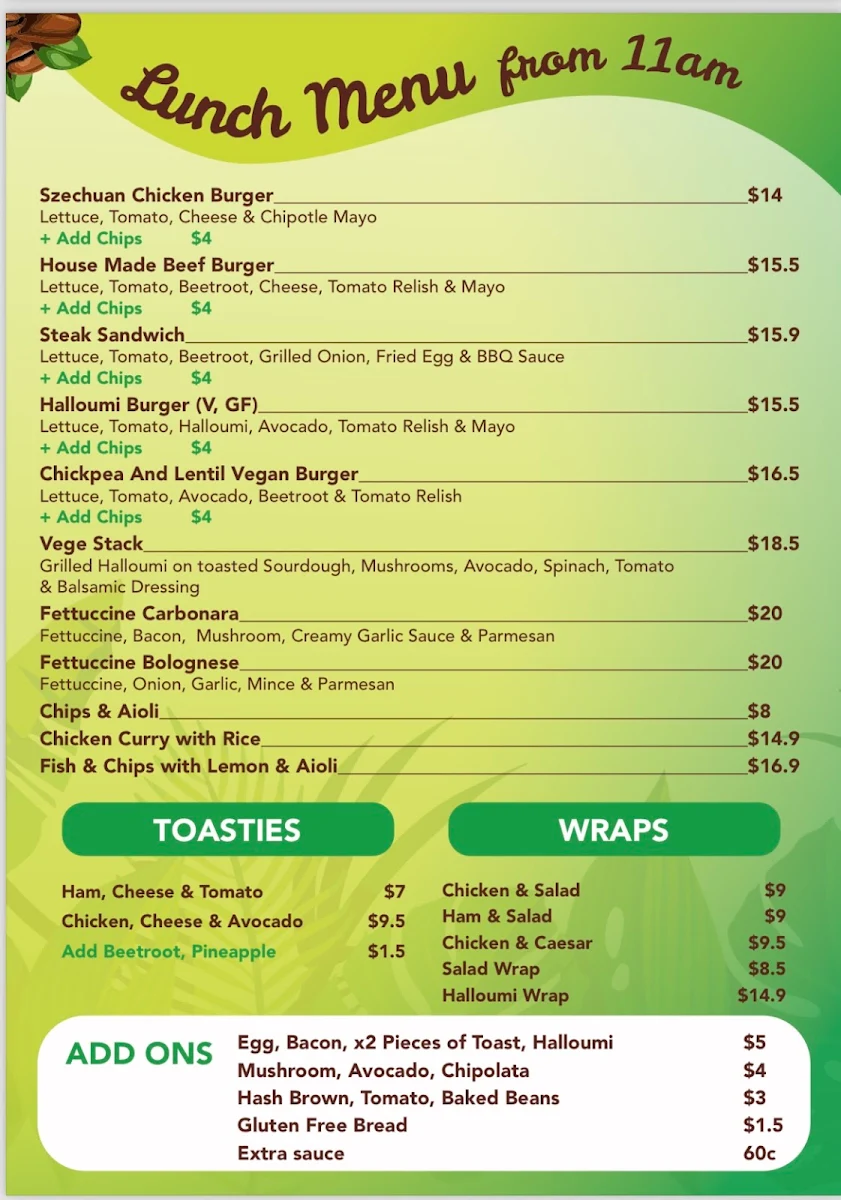 Lunch Menu from 11am

Szechuan Chicken Burger $14
Lettuce, Tomato, Cheese & Chipotle Mayo
+ Add Chips $4

House Made Beef Burger $15.5
Lettuce, Tomato, Beetroot, Cheese, Tomato Relish & Mayo
+ Add Chips $4

Steak Sandwich $15.9
Lettuce, Tomato, Beetroot, Grilled Onion, Fried Egg & BBQ Sauce
+ Add Chips $4

Halloumi Burger (V, GF) $15.5
Lettuce, Tomato, Halloumi, Avocado, Tomato Relish & Mayo
+ Add Chips $4

Chickpea And Lentil Vegan Burger $16.5
Lettuce, Tomato, Avocado, Beetroot & Tomato Relish
+ Add Chips $4

Vege Stack $18.5
Grilled Halloumi on toasted Sourdough, Mushrooms, Avocado, Spinach, Tomato & Balsamic Dressing

Fettuccine Carbonara $20
Fettuccine, Bacon, Mushroom, Creamy Garlic Sauce & Parmesan

Fettuccine Bolognese $20
Fettuccine, Onion, Garlic, Mince & Parmesan

Chips & Aioli $8
Chicken Curry with Rice $14.9
Fish & Chips with Lemon & Aioli $16.9

TOASTIES

Ham, Cheese & Tomato $7
Chicken, Cheese & Avocado $9.5
Add Beetroot, Pineapple $1.5

WRAPS

Chicken & Salad $9
Ham & Salad $9
Chicken & Caesar $9.5
Salad Wrap $8.5
Halloumi Wrap $14.9

ADD ONS
Egg, Bacon, x2 Pieces of Toast, Halloumi $5
Mushroom, Avocado, Chipolata $4
Hash Brown, Tomato, Baked Beans $3
Gluten Free Bread $1.5
Extra sauce 60c